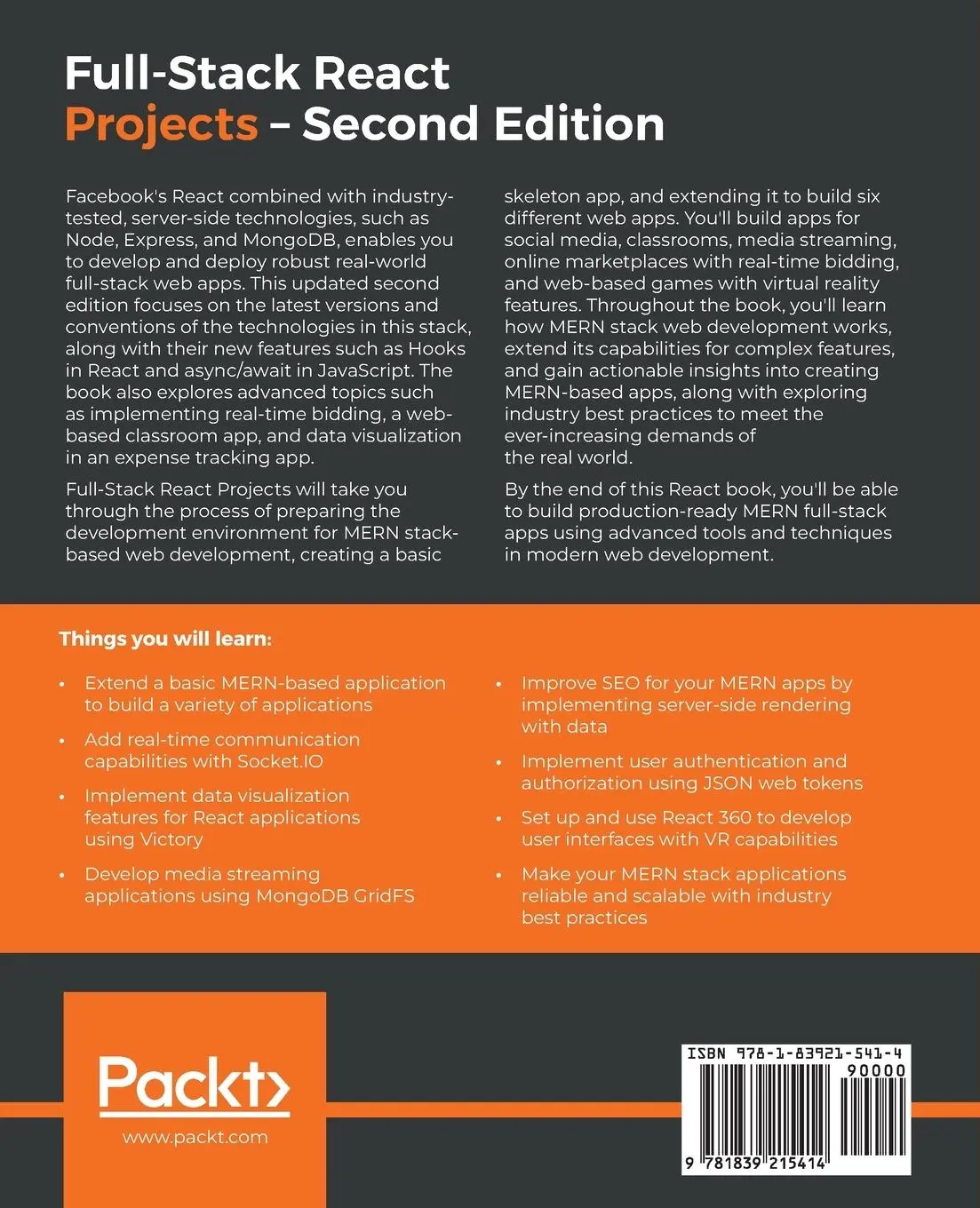 Full-Stack React Projects – Second Edition

Facebook's React combined with industry-tested, server-side technologies, such as Node, Express, and MongoDB, enables you to develop and deploy robust real-world full-stack web apps. This updated second edition focuses on the latest versions and conventions of the technologies in this stack, along with their new features such as Hooks in React and async/await in JavaScript. The book also explores advanced topics such as implementing real-time bidding, a web-based classroom app, and data visualization in an expense tracking app.

Full-Stack React Projects will take you through the process of preparing the development environment for MERN stack-based web development, creating a basic skeleton app, and extending it to build six different web apps. You'll build apps for social media, classrooms, media streaming, online marketplaces with real-time bidding, and web-based games with virtual reality features. Throughout the book, you'll learn how MERN stack web development works, extend its capabilities for complex features, and gain actionable insights into creating MERN-based apps, along with exploring industry best practices to meet the ever-increasing demands of the real world.

By the end of this React book, you'll be able to build production-ready MERN full-stack apps using advanced tools and techniques in modern web development.

Things you will learn:

• Extend a basic MERN-based application to build a variety of applications
• Add real-time communication capabilities with Socket.IO
• Implement data visualization features for React applications using Victory
• Develop media streaming applications using MongoDB GridFS
• Improve SEO for your MERN apps by implementing server-side rendering with data
• Implement user authentication and authorization using JSON web tokens
• Set up and use React 360 to develop user interfaces with VR capabilities
• Make your MERN stack applications reliable and scalable with industry best practices

Packt>
www.packt.com

ISBN 978-1-83921-541-4
90000
9 781839 215414